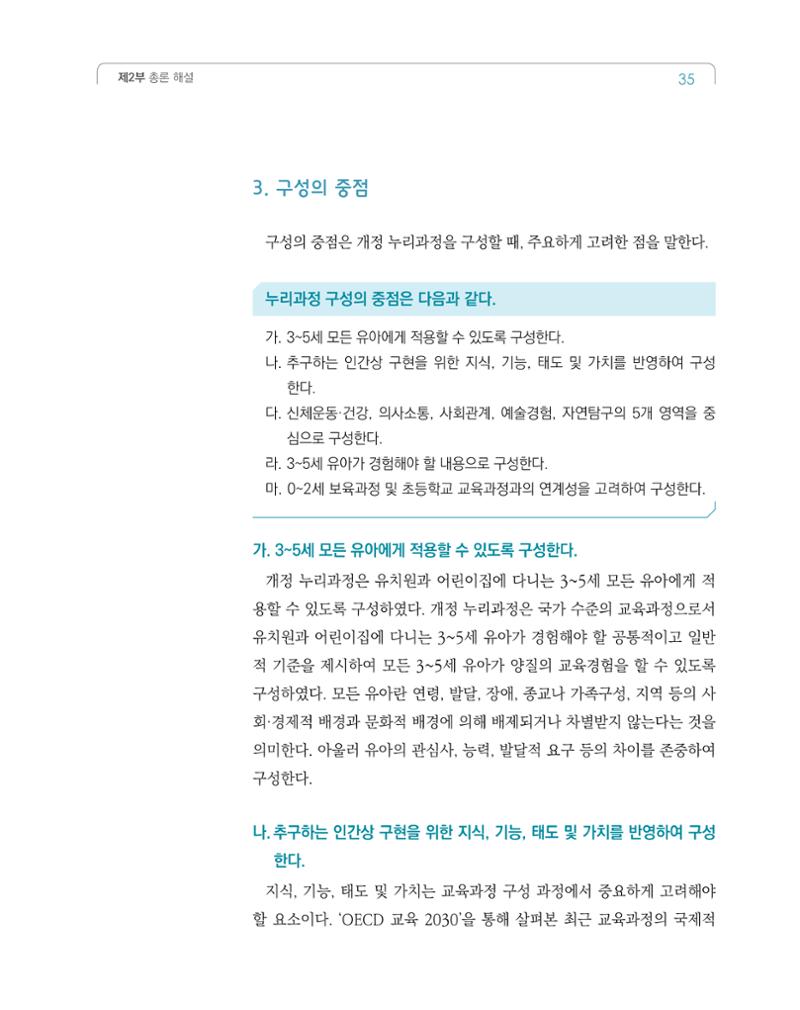 제2부 총론 해설

35

3. 구성의 중점

구성의 중점은 개정 누리과정을 구성할 때, 주요하게 고려한 점을 말한다.

누리과정 구성의 중점은 다음과 같다.

가. 3~5세 모든 유아에게 적용할 수 있도록 구성한다.
나. 추구하는 인간상 구현을 위한 지식, 기능, 태도 및 가치를 반영하여 구성한다.
다. 신체운동·건강, 의사소통, 사회관계, 예술경험, 자연탐구의 5개 영역을 중심으로 구성한다.
라. 3~5세 유아가 경험해야 할 내용으로 구성한다.
마. 0~2세 보육과정 및 초등학교 교육과정과의 연계성을 고려하여 구성한다.

가. 3~5세 모든 유아에게 적용할 수 있도록 구성한다.

개정 누리과정은 유치원과 어린이집에 다니는 3~5세 모든 유아에게 적용할 수 있도록 구성하였다. 개정 누리과정은 국가 수준의 교육과정으로서 유치원과 어린이집에 다니는 3~5세 유아가 경험해야 할 공통적이고 일반적 기준을 제시하여 모든 3~5세 유아가 양질의 교육경험을 할 수 있도록 구성하였다. 모든 유아란 연령, 발달, 장애, 종교나 가족구성, 지역 등의 사회·경제적 배경과 문화적 배경에 의해 배제되거나 차별받지 않는다는 것을 의미한다. 아울러 유아의 관심사, 능력, 발달적 요구 등의 차이를 존중하여 구성한다.

나. 추구하는 인간상 구현을 위한 지식, 기능, 태도 및 가치를 반영하여 구성한다.

지식, 기능, 태도 및 가치는 교육과정 구성 과정에서 중요하게 고려해야 할 요소이다. 'OECD 교육 2030'을 통해 살펴본 최근 교육과정의 국제적